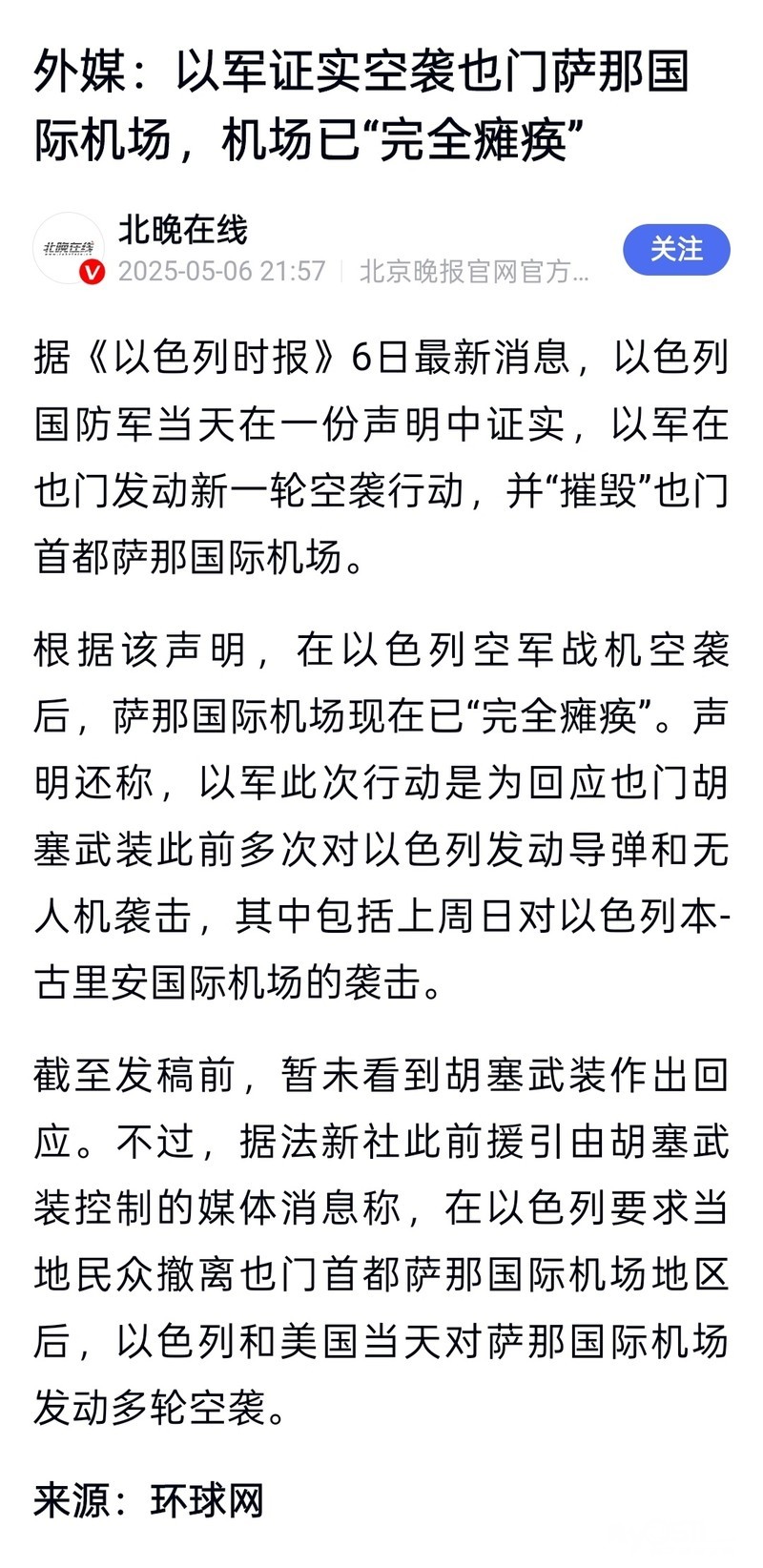 外媒：以军证实空袭也门萨那国际机场，机场已“完全瘫痪”

北晚在线

北晚在线
2025-05-06 21:57 | 北京晚报官网官方…

关注

据《以色列时报》6日最新消息，以色列国防军当天在一份声明中证实，以军在也门发动新一轮空袭行动，并“摧毁”也门首都萨那国际机场。

根据该声明，在以色列空军战机空袭后，萨那国际机场现在已“完全瘫痪”。声明还称，以军此次行动是为回应也门胡塞武装此前多次对以色列发动导弹和无人机袭击，其中包括上周日对以色列本-古里安国际机场的袭击。

截至发稿前，暂未看到胡塞武装作出回应。不过，据法新社此前援引由胡塞武装控制的媒体消息称，在以色列要求当地民众撤离也门首都萨那国际机场地区后，以色列和美国当天对萨那国际机场发动多轮空袭。

来源：环球网